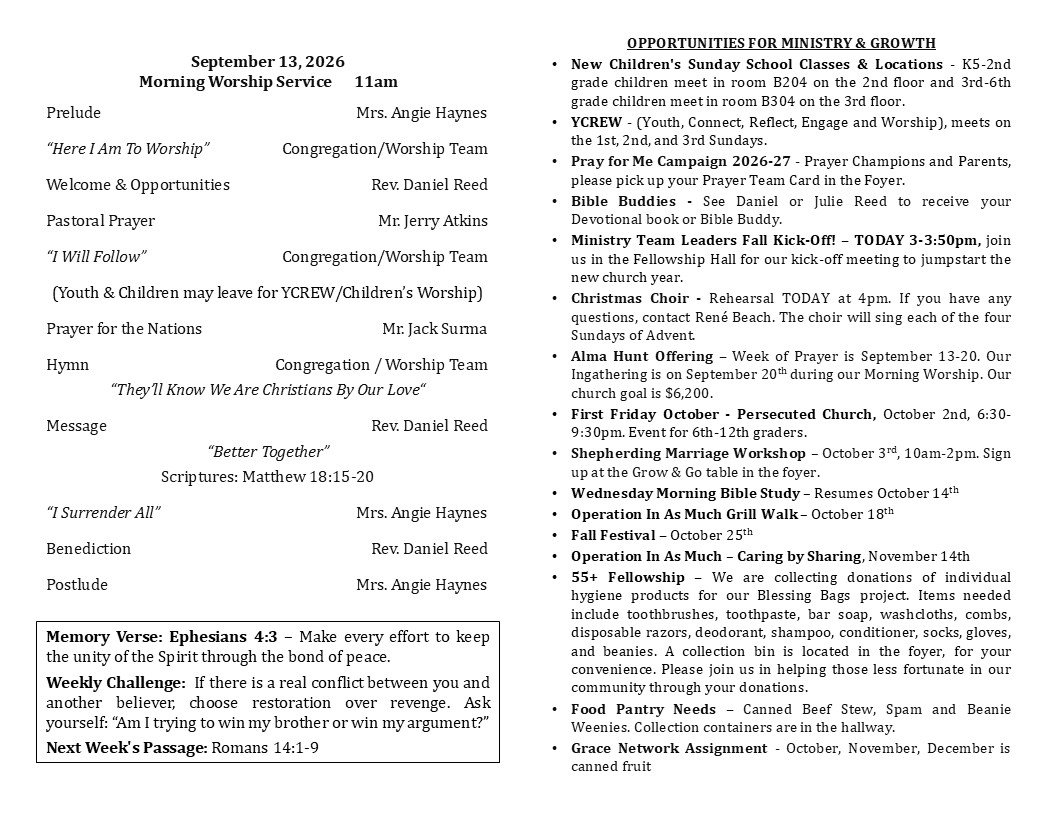 September 13, 2026
Morning Worship Service 11am

Prelude Mrs. Angie Haynes

"Here I Am To Worship" Congregation/Worship Team

Welcome & Opportunities Rev. Daniel Reed

Pastoral Prayer Mr. Jerry Atkins

"I Will Follow" Congregation/Worship Team

(Youth & Children may leave for YCREW/Children's Worship)

Prayer for the Nations Mr. Jack Surma

Hymn Congregation / Worship Team
"They'll Know We Are Christians By Our Love"

Message Rev. Daniel Reed
"Better Together"
Scriptures: Matthew 18:15-20

"I Surrender All" Mrs. Angie Haynes

Benediction Rev. Daniel Reed

Postlude Mrs. Angie Haynes

Memory Verse: Ephesians 4:3 – Make every effort to keep the unity of the Spirit through the bond of peace.

Weekly Challenge: If there is a real conflict between you and another believer, choose restoration over revenge. Ask yourself: "Am I trying to win my brother or win my argument?"

Next Week's Passage: Romans 14:1-9

OPPORTUNITIES FOR MINISTRY & GROWTH

• New Children's Sunday School Classes & Locations - K5-2nd grade children meet in room B204 on the 2nd floor and 3rd-6th grade children meet in room B304 on the 3rd floor.
• YCREW - (Youth, Connect, Reflect, Engage and Worship), meets on the 1st, 2nd, and 3rd Sundays.
• Pray for Me Campaign 2026-27 - Prayer Champions and Parents, please pick up your Prayer Team Card in the Foyer.
• Bible Buddies - See Daniel or Julie Reed to receive your Devotional book or Bible Buddy.
• Ministry Team Leaders Fall Kick-Off! – TODAY 3-3:50pm, join us in the Fellowship Hall for our kick-off meeting to jumpstart the new church year.
• Christmas Choir - Rehearsal TODAY at 4pm. If you have any questions, contact René Beach. The choir will sing each of the four Sundays of Advent.
• Alma Hunt Offering – Week of Prayer is September 13-20. Our Ingathering is on September 20$^{th}$ during our Morning Worship. Our church goal is $6,200.
• First Friday October - Persecuted Church, October 2nd, 6:30-9:30pm. Event for 6th-12th graders.
• Shepherding Marriage Workshop – October 3$^{rd}$, 10am-2pm. Sign up at the Grow & Go table in the foyer.
• Wednesday Morning Bible Study – Resumes October 14$^{th}$
• Operation In As Much Grill Walk – October 18$^{th}$
• Fall Festival – October 25$^{th}$
• Operation In As Much – Caring by Sharing, November 14th
• 55+ Fellowship – We are collecting donations of individual hygiene products for our Blessing Bags project. Items needed include toothbrushes, toothpaste, bar soap, washcloths, combs, disposable razors, deodorant, shampoo, conditioner, socks, gloves, and beanies. A collection bin is located in the foyer, for your convenience. Please join us in helping those less fortunate in our community through your donations.
• Food Pantry Needs – Canned Beef Stew, Spam and Beanie Weenies. Collection containers are in the hallway.
• Grace Network Assignment - October, November, December is canned fruit